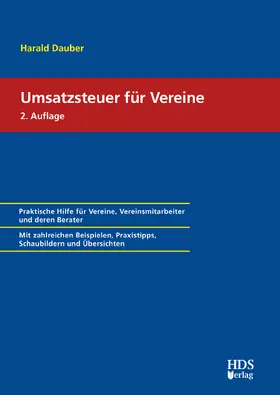 Harald Dauber

Umsatzsteuer für Vereine

2. Auflage

Praktische Hilfe für Vereine, Vereinsmitarbeiter und deren Berater

Mit zahlreichen Beispielen, Praxistipps, Schaubildern und Übersichten

HDS Verlag